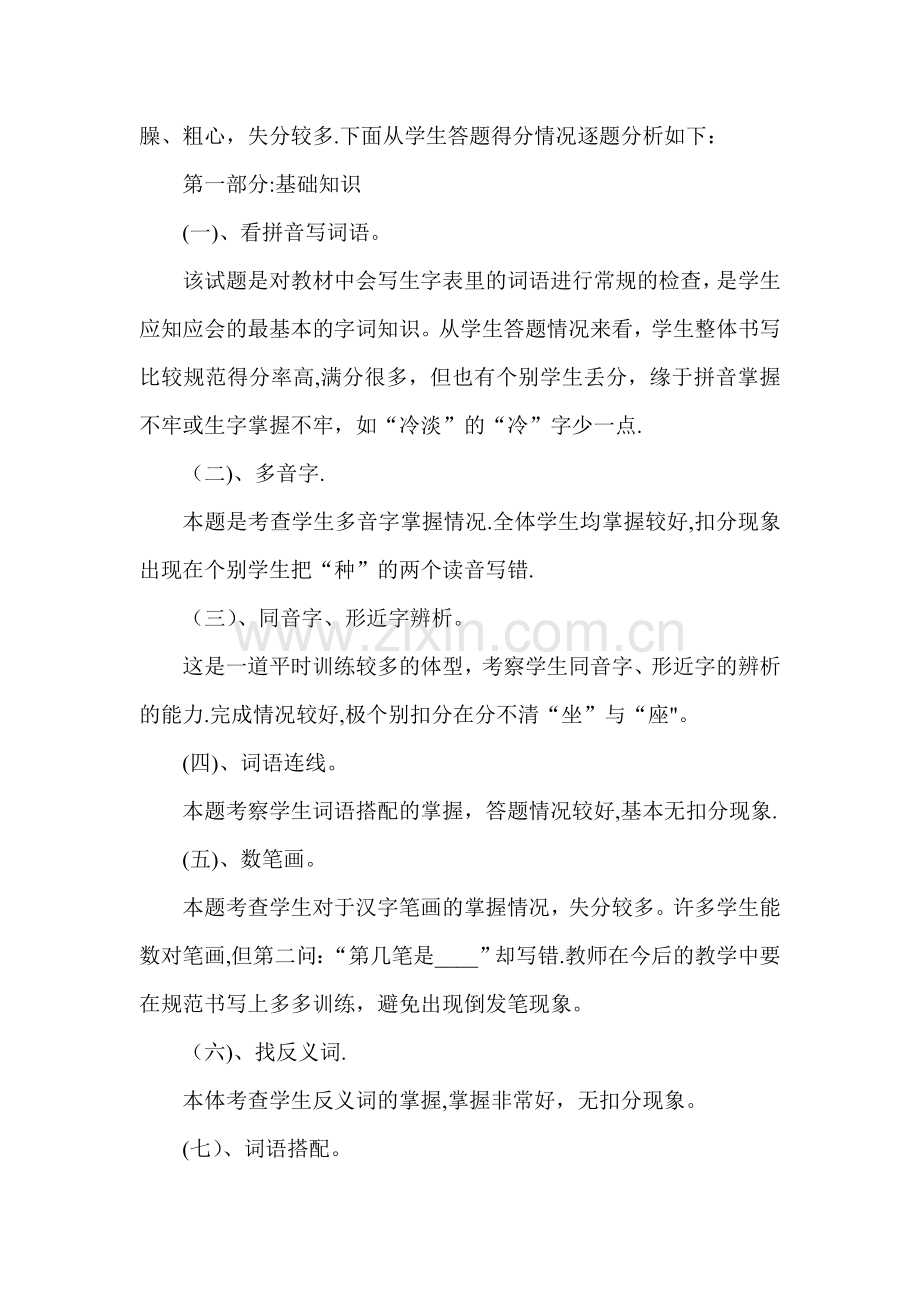 臊、粗心，失分较多.下面从学生答题得分情况逐题分析如下：

第一部分:基础知识

(一)、看拼音写词语。

该试题是对教材中会写生字表里的词语进行常规的检查，是学生应知应会的最基本的字词知识。从学生答题情况来看，学生整体书写比较规范得分率高,满分很多，但也有个别学生丢分，缘于拼音掌握不牢或生字掌握不牢，如“冷淡”的“冷”字少一点.

（二)、多音字.

本题是考查学生多音字掌握情况.全体学生均掌握较好,扣分现象出现在个别学生把“种”的两个读音写错.

（三)、同音字、形近字辨析。

这是一道平时训练较多的体型，考察学生同音字、形近字的辨析的能力.完成情况较好,极个别扣分在分不清“坐”与“座"。

(四)、词语连线。

本题考察学生词语搭配的掌握，答题情况较好,基本无扣分现象.

(五)、数笔画。

本题考查学生对于汉字笔画的掌握情况，失分较多。许多学生能数对笔画,但第二问:“第几笔是____”却写错.教师在今后的教学中要在规范书写上多多训练，避免出现倒发笔现象。

（六)、找反义词.

本体考查学生反义词的掌握,掌握非常好，无扣分现象。

(七)、词语搭配。

www.zixin.com.cn